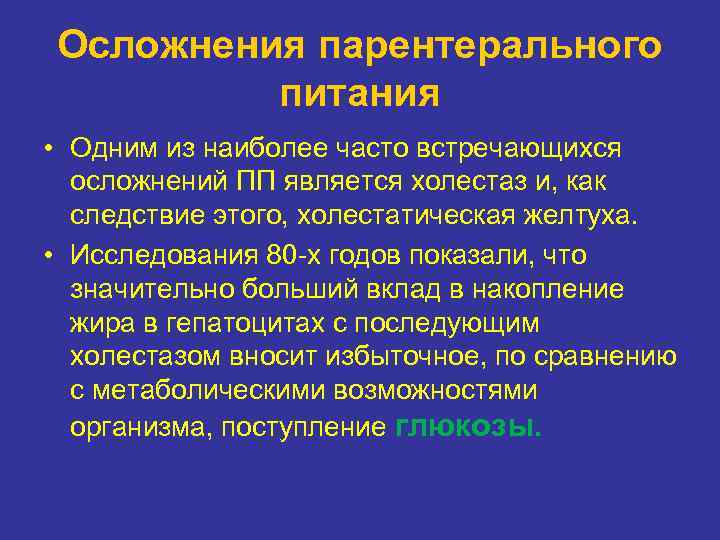 Осложнения парентерального питания

• Одним из наиболее часто встречающихся осложнений ПП является холестаз и, как следствие этого, холестатическая желтуха.

• Исследования 80-х годов показали, что значительно больший вклад в накопление жира в гепатоцитах с последующим холестазом вносит избыточное, по сравнению с метаболическими возможностями организма, поступление глюкозы.